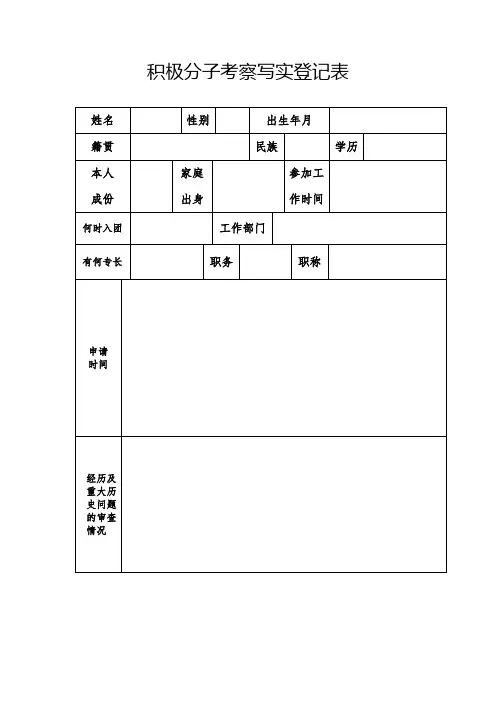 积极分子考察写实登记表

| 姓名 | | 性别 | | 出生年月 | |
|---|---|---|---|---|---|
| 籍贯 | | 民族 | | 学历 | |
| 本人成份 | | 家庭出身 | | 参加工作时间 | |
| 何时入团 | | 工作部门 | | | |
| 有何专长 | | 职务 | | 职称 | |
| 申请时间 | | | | | |
| 经历及重大历史问题的审查情况 | | | | | |